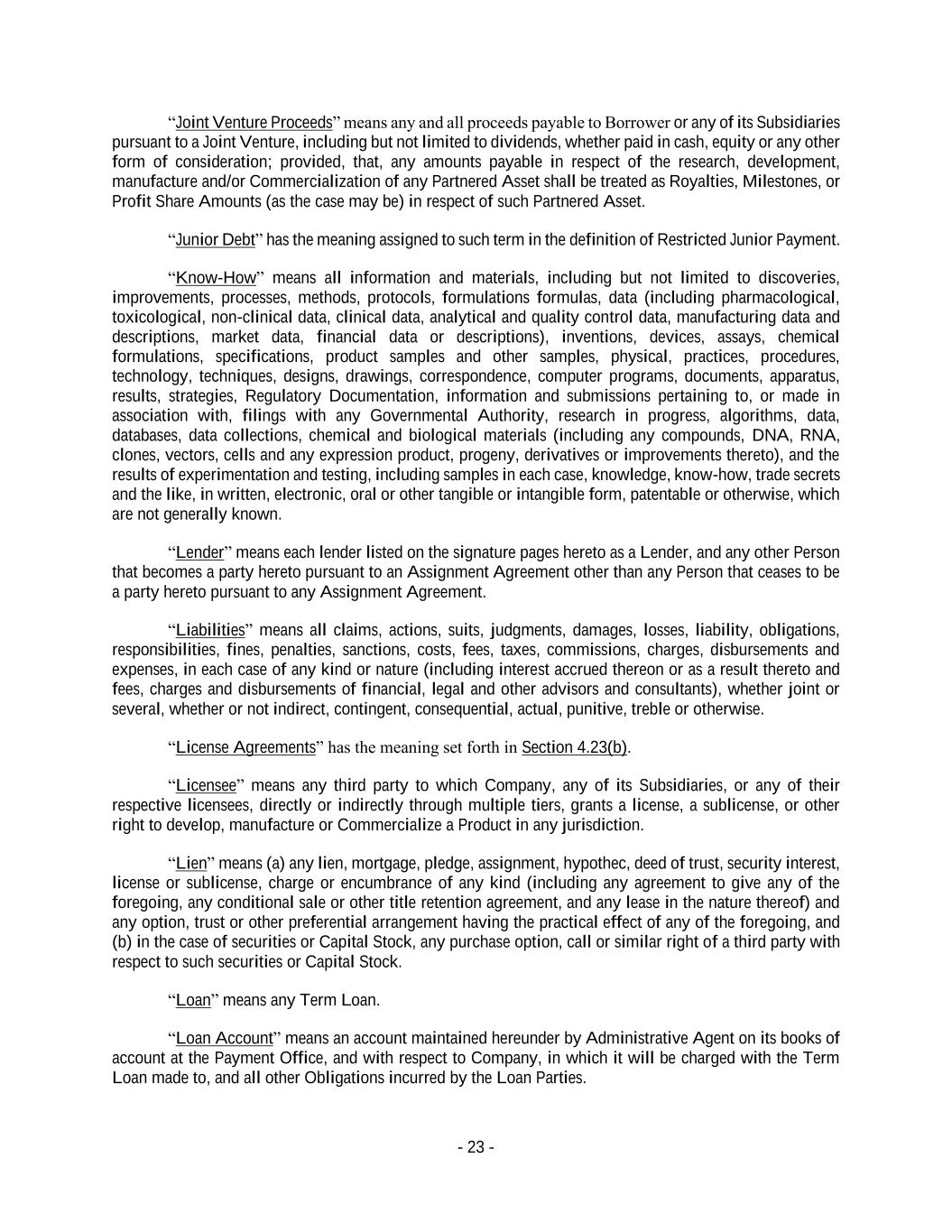 “Joint Venture Proceeds” means any and all proceeds payable to Borrower or any of its Subsidiaries pursuant to a Joint Venture, including but not limited to dividends, whether paid in cash, equity or any other form of consideration; provided, that, any amounts payable in respect of the research, development, manufacture and/or Commercialization of any Partnered Asset shall be treated as Royalties, Milestones, or Profit Share Amounts (as the case may be) in respect of such Partnered Asset.

“Junior Debt” has the meaning assigned to such term in the definition of Restricted Junior Payment.

“Know-How” means all information and materials, including but not limited to discoveries, improvements, processes, methods, protocols, formulations formulas, data (including pharmacological, toxicological, non-clinical data, clinical data, analytical and quality control data, manufacturing data and descriptions, market data, financial data or descriptions), inventions, devices, assays, chemical formulations, specifications, product samples and other samples, physical, practices, procedures, technology, techniques, designs, drawings, correspondence, computer programs, documents, apparatus, results, strategies, Regulatory Documentation, information and submissions pertaining to, or made in association with, filings with any Governmental Authority, research in progress, algorithms, data, databases, data collections, chemical and biological materials (including any compounds, DNA, RNA, clones, vectors, cells and any expression product, progeny, derivatives or improvements thereto), and the results of experimentation and testing, including samples in each case, knowledge, know-how, trade secrets and the like, in written, electronic, oral or other tangible or intangible form, patentable or otherwise, which are not generally known.

“Lender” means each lender listed on the signature pages hereto as a Lender, and any other Person that becomes a party hereto pursuant to an Assignment Agreement other than any Person that ceases to be a party hereto pursuant to any Assignment Agreement.

“Liabilities” means all claims, actions, suits, judgments, damages, losses, liability, obligations, responsibilities, fines, penalties, sanctions, costs, fees, taxes, commissions, charges, disbursements and expenses, in each case of any kind or nature (including interest accrued thereon or as a result thereto and fees, charges and disbursements of financial, legal and other advisors and consultants), whether joint or several, whether or not indirect, contingent, consequential, actual, punitive, treble or otherwise.

“License Agreements” has the meaning set forth in Section 4.23(b).

“Licensee” means any third party to which Company, any of its Subsidiaries, or any of their respective licensees, directly or indirectly through multiple tiers, grants a license, a sublicense, or other right to develop, manufacture or Commercialize a Product in any jurisdiction.

“Lien” means (a) any lien, mortgage, pledge, assignment, hypothec, deed of trust, security interest, license or sublicense, charge or encumbrance of any kind (including any agreement to give any of the foregoing, any conditional sale or other title retention agreement, and any lease in the nature thereof) and any option, trust or other preferential arrangement having the practical effect of any of the foregoing, and (b) in the case of securities or Capital Stock, any purchase option, call or similar right of a third party with respect to such securities or Capital Stock.

“Loan” means any Term Loan.

“Loan Account” means an account maintained hereunder by Administrative Agent on its books of account at the Payment Office, and with respect to Company, in which it will be charged with the Term Loan made to, and all other Obligations incurred by the Loan Parties.

- 23 -